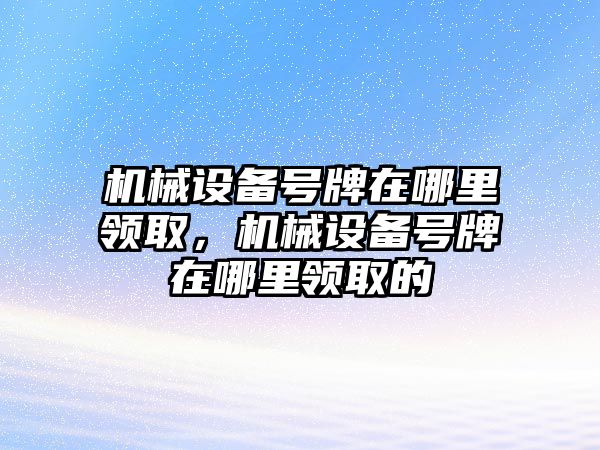 机械设备号牌在哪里领取，机械设备号牌在哪里领取的